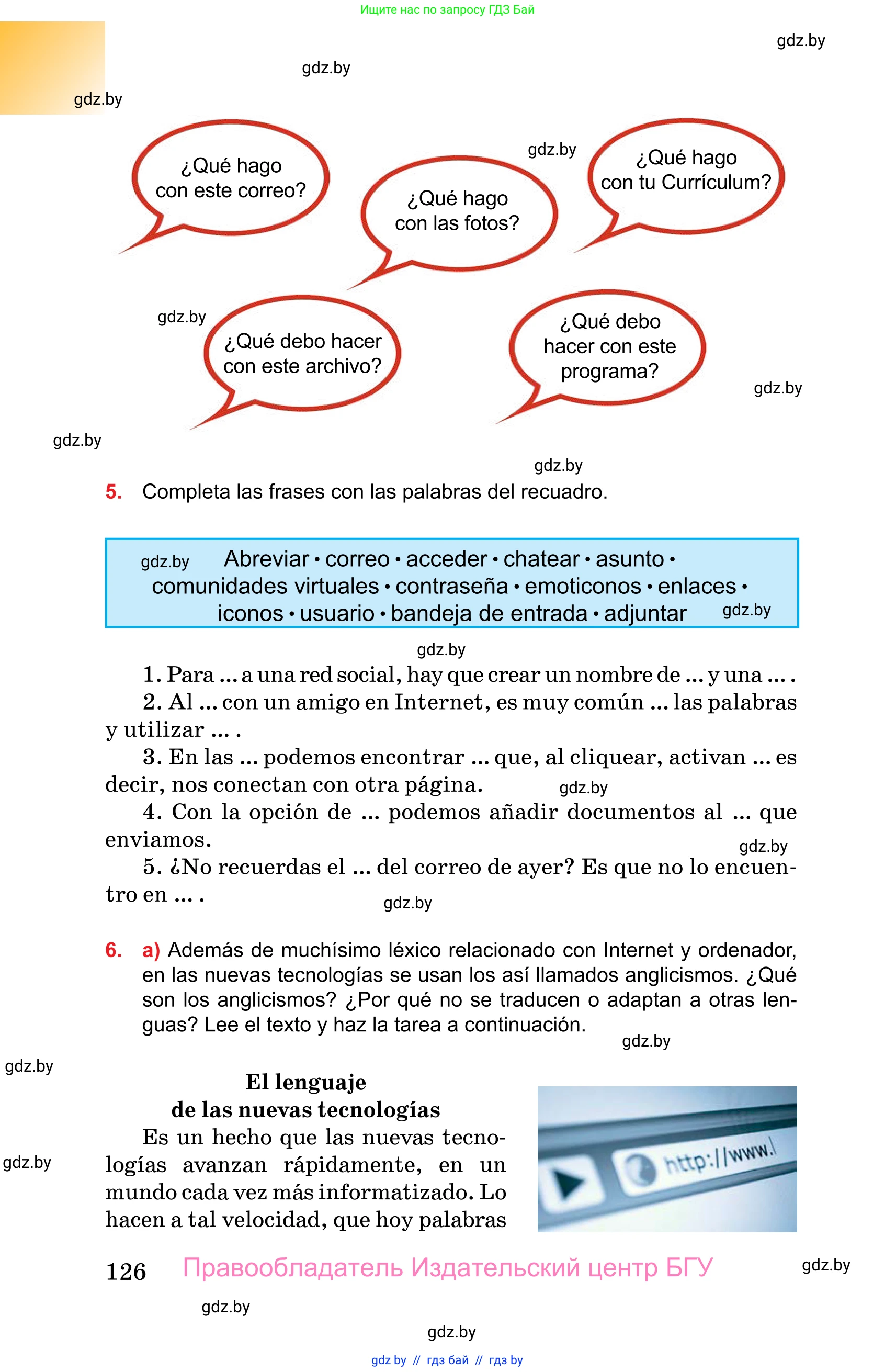 Ищите нас по запросу ГДЗ Бай

gdz.by

gdz.by

gdz.by

¿Qué hago con este correo?

gdz.by

¿Qué hago con las fotos?

¿Qué hago con tu Currículum?

gdz.by

¿Qué debo hacer con este archivo?

¿Qué debo hacer con este programa?

gdz.by

gdz.by

gdz.by

5. Completa las frases con las palabras del recuadro.

gdz.by Abreviar • correo • acceder • chatear • asunto • comunidades virtuales • contraseña • emoticonos • enlaces • iconos • usuario • bandeja de entrada • adjuntar gdz.by

gdz.by

1. Para ... a una red social, hay que crear un nombre de ... y una ... .
2. Al ... con un amigo en Internet, es muy común ... las palabras y utilizar ... .
3. En las ... podemos encontrar ... que, al cliquear, activan ... es decir, nos conectan con otra página. gdz.by
4. Con la opción de ... podemos añadir documentos al ... que enviamos. gdz.by
5. ¿No recuerdas el ... del correo de ayer? Es que no lo encuentro en ... .

gdz.by

6. a) Además de muchísimo léxico relacionado con Internet y ordenador, en las nuevas tecnologías se usan los así llamados anglicismos. ¿Qué son los anglicismos? ¿Por qué no se traducen o adaptan a otras lenguas? Lee el texto y haz la tarea a continuación.

gdz.by

gdz.by

El lenguaje de las nuevas tecnologías

Es un hecho que las nuevas tecnologías avanzan rápidamente, en un mundo cada vez más informatizado. Lo hacen a tal velocidad, que hoy palabras

gdz.by

http://www.

126 Правообладатель Издательский центр БГУ gdz.by

gdz.by

gdz.by

gdz by // гдз бай // гдз by